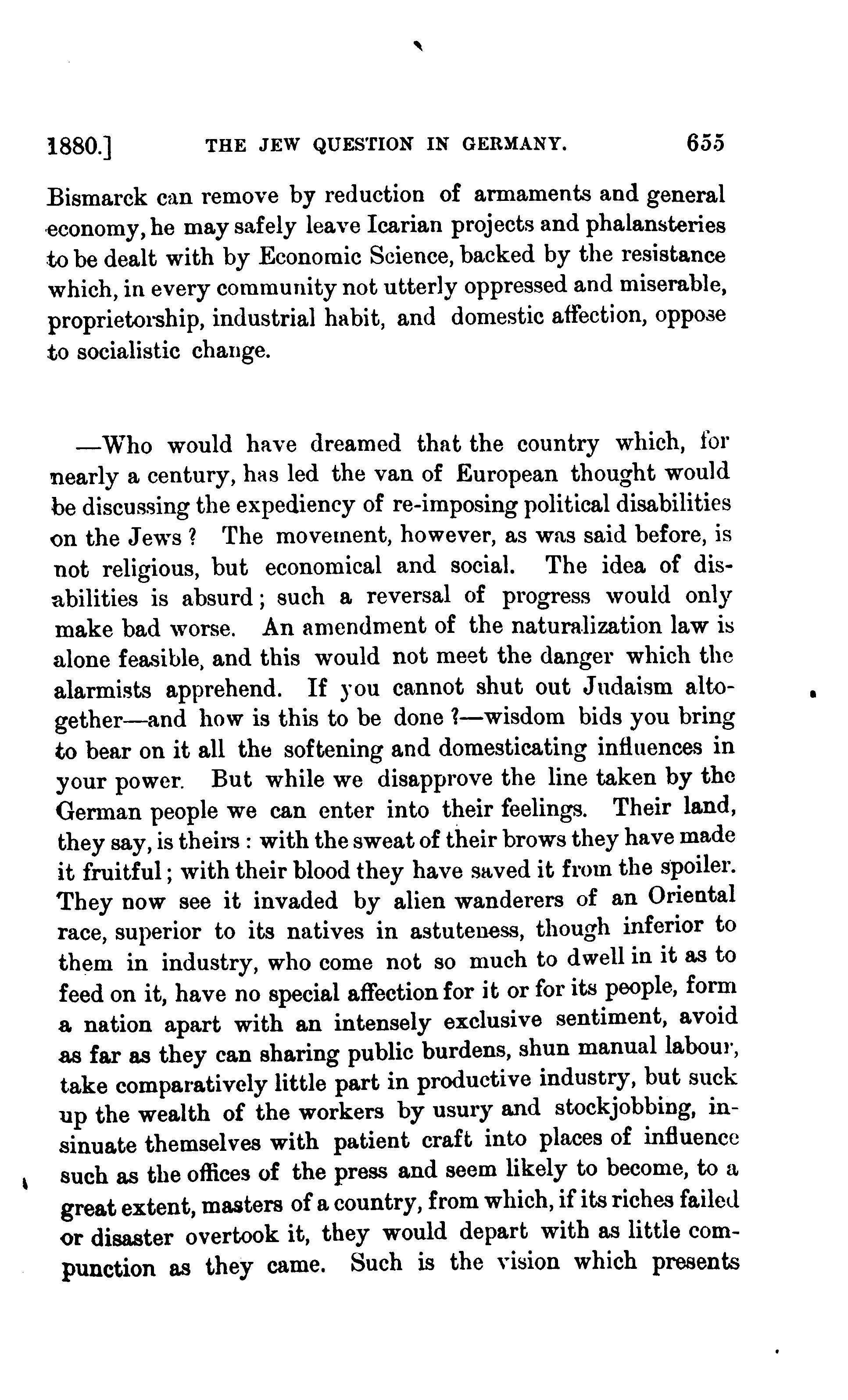 1880.] THE JEW QUESTION IN GERMANY. 655

Bismarck can remove by reduction of armaments and general economy, he may safely leave Icarian projects and phalansteries to be dealt with by Economic Science, backed by the resistance which, in every community not utterly oppressed and miserable, proprietorship, industrial habit, and domestic affection, oppose to socialistic change.

—Who would have dreamed that the country which, for nearly a century, has led the van of European thought would be discussing the expediency of re-imposing political disabilities on the Jews? The movement, however, as was said before, is not religious, but economical and social. The idea of disabilities is absurd; such a reversal of progress would only make bad worse. An amendment of the naturalization law is alone feasible, and this would not meet the danger which the alarmists apprehend. If you cannot shut out Judaism altogether—and how is this to be done?—wisdom bids you bring to bear on it all the softening and domesticating influences in your power. But while we disapprove the line taken by the German people we can enter into their feelings. Their land, they say, is theirs: with the sweat of their brows they have made it fruitful; with their blood they have saved it from the spoiler. They now see it invaded by alien wanderers of an Oriental race, superior to its natives in astuteness, though inferior to them in industry, who come not so much to dwell in it as to feed on it, have no special affection for it or for its people, form a nation apart with an intensely exclusive sentiment, avoid as far as they can sharing public burdens, shun manual labour, take comparatively little part in productive industry, but suck up the wealth of the workers by usury and stockjobbing, insinuate themselves with patient craft into places of influence such as the offices of the press and seem likely to become, to a great extent, masters of a country, from which, if its riches failed or disaster overtook it, they would depart with as little compunction as they came. Such is the vision which presents